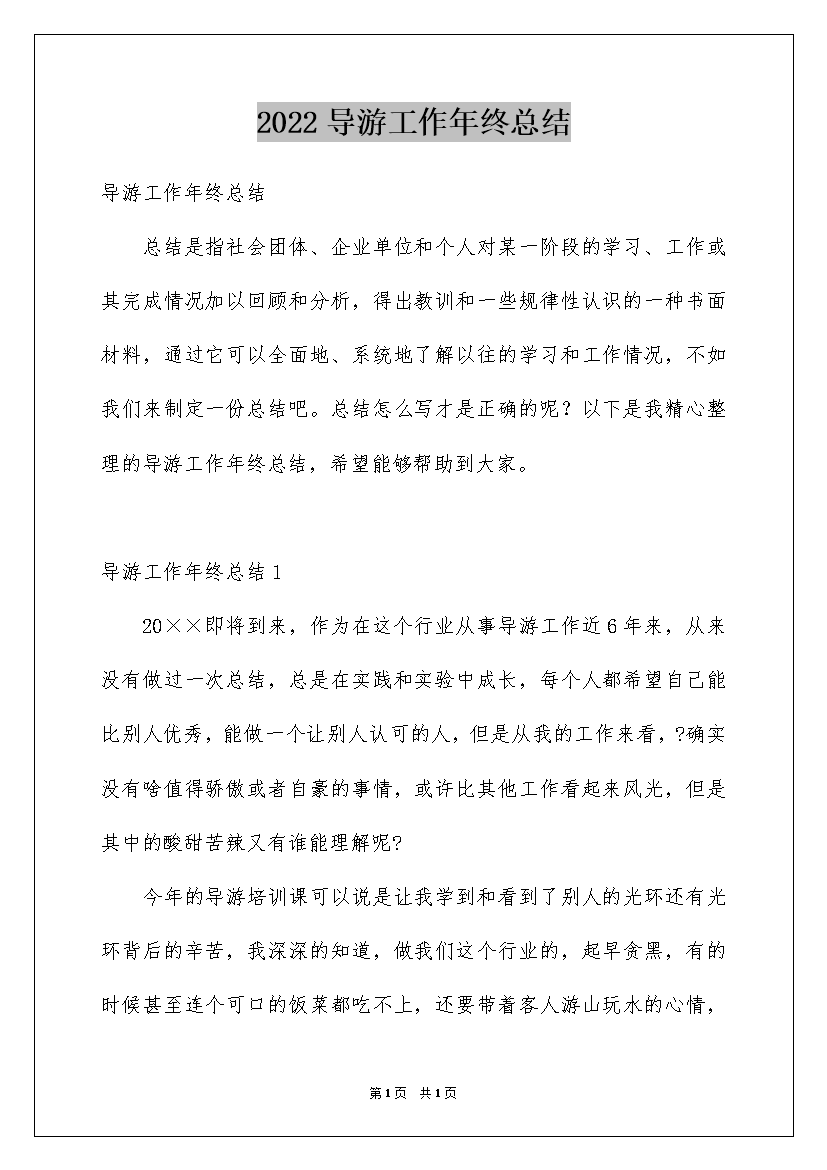 2022 导游工作年终总结

导游工作年终总结

总结是指社会团体、企业单位和个人对某一阶段的学习、工作或其完成情况加以回顾和分析，得出教训和一些规律性认识的一种书面材料，通过它可以全面地、系统地了解以往的学习和工作情况，不如我们来制定一份总结吧。总结怎么写才是正确的呢？以下是我精心整理的导游工作年终总结，希望能够帮助到大家。

导游工作年终总结 1

20××即将到来，作为在这个行业从事导游工作近 6 年来，从来没有做过一次总结，总是在实践和实验中成长，每个人都希望自己能比别人优秀，能做一个让别人认可的人，但是从我的工作来看，?确实没有啥值得骄傲或者自豪的事情，或许比其他工作看起来风光，但是其中的酸甜苦辣又有谁能理解呢?

今年的导游培训课可以说是让我学到和看到了别人的光环还有光环背后的辛苦，我深深的知道，做我们这个行业的，起早贪黑，有的时候甚至连个可口的饭菜都吃不上，还要带着客人游山玩水的心情，

第1页 共1页